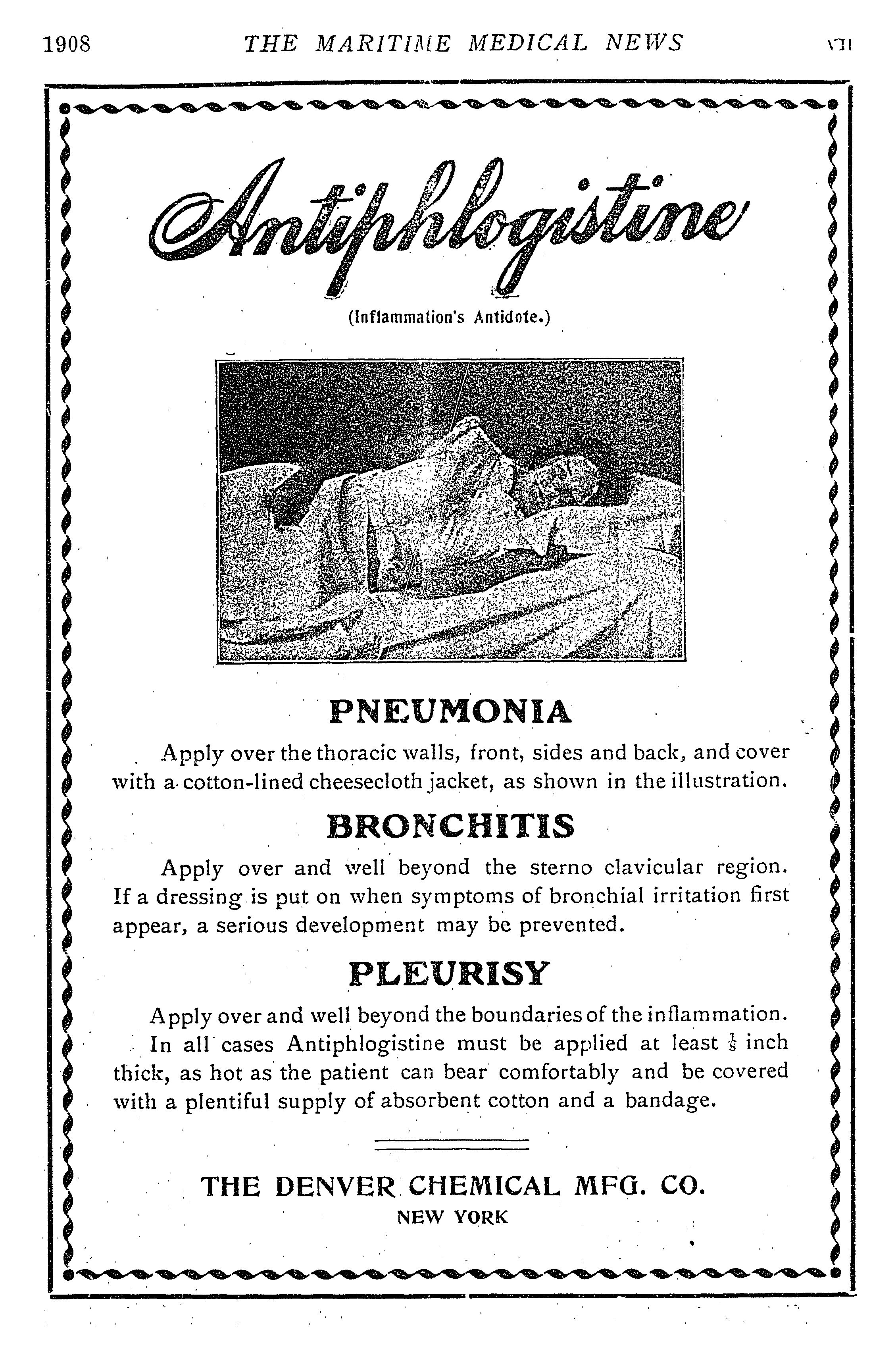 1908 THE MARITIME MEDICAL NEWS VII

Antiphlogistine

(Inflammation's Antidote.)

PNEUMONIA

Apply over the thoracic walls, front, sides and back, and cover with a cotton-lined cheesecloth jacket, as shown in the illustration.

BRONCHITIS

Apply over and well beyond the sterno clavicular region. If a dressing is put on when symptoms of bronchial irritation first appear, a serious development may be prevented.

PLEURISY

Apply over and well beyond the boundaries of the inflammation.

In all cases Antiphlogistine must be applied at least $\frac{1}{8}$ inch thick, as hot as the patient can bear comfortably and be covered with a plentiful supply of absorbent cotton and a bandage.

THE DENVER CHEMICAL MFG. CO.
NEW YORK